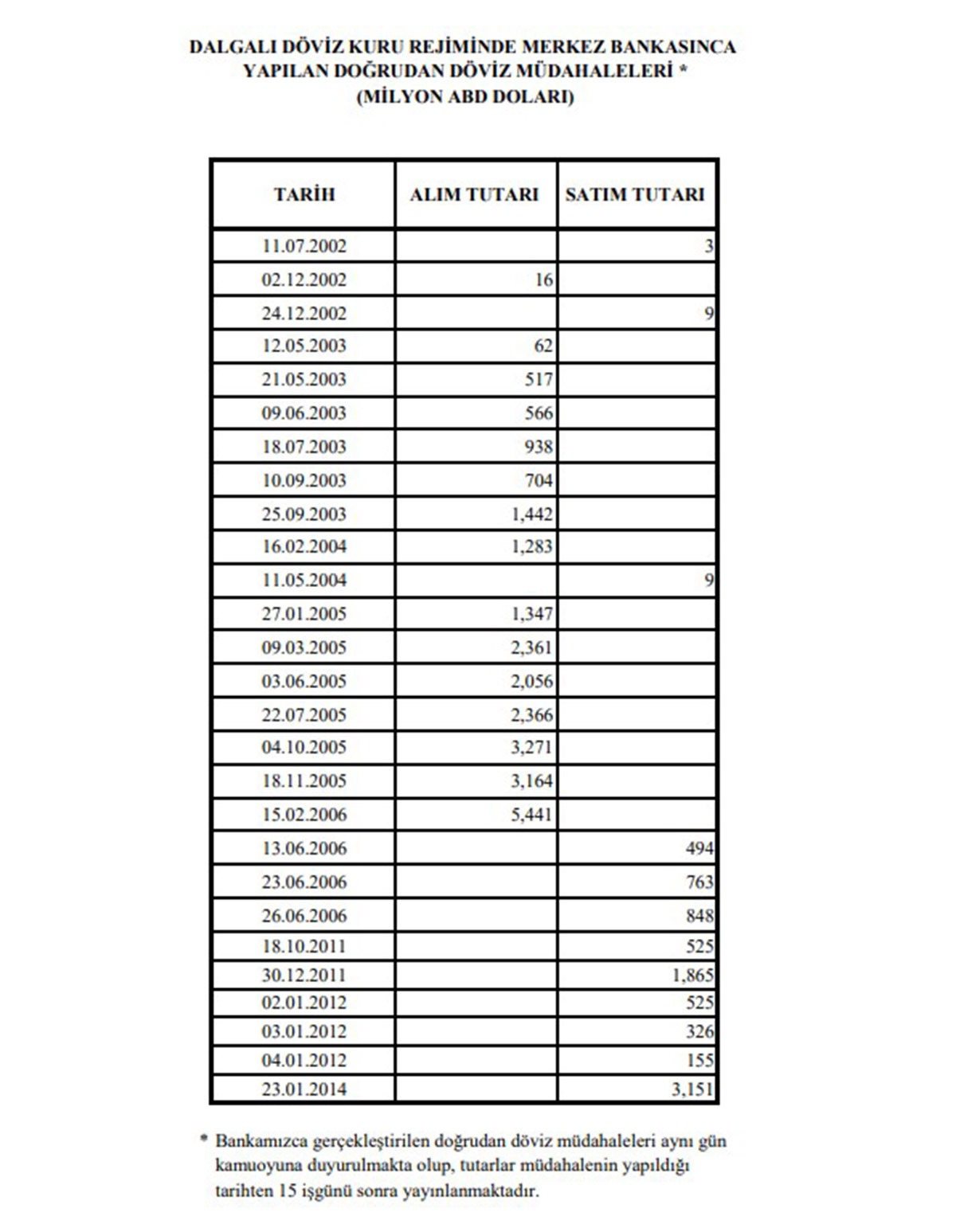 DALGALI DÖVİZ KURU REJİMİNDE MERKEZ BANKASINCA YAPILAN DOĞRUDAN DÖVİZ MÜDAHALELERİ *
(MİLYON ABD DOLARI)

| TARİH | ALIM TUTARI | SATIM TUTARI |
|---|---|---|
| 11.07.2002 | | 3 |
| 02.12.2002 | 16 | |
| 24.12.2002 | | 9 |
| 12.05.2003 | 62 | |
| 21.05.2003 | 517 | |
| 09.06.2003 | 566 | |
| 18.07.2003 | 938 | |
| 10.09.2003 | 704 | |
| 25.09.2003 | 1,442 | |
| 16.02.2004 | 1,283 | |
| 11.05.2004 | | 9 |
| 27.01.2005 | 1,347 | |
| 09.03.2005 | 2,361 | |
| 03.06.2005 | 2,056 | |
| 22.07.2005 | 2,366 | |
| 04.10.2005 | 3,271 | |
| 18.11.2005 | 3,164 | |
| 15.02.2006 | 5,441 | |
| 13.06.2006 | | 494 |
| 23.06.2006 | | 763 |
| 26.06.2006 | | 848 |
| 18.10.2011 | | 525 |
| 30.12.2011 | | 1,865 |
| 02.01.2012 | | 525 |
| 03.01.2012 | | 326 |
| 04.01.2012 | | 155 |
| 23.01.2014 | | 3,151 |

* Bankamızca gerçekleştirilen doğrudan döviz müdahaleleri aynı gün kamuoyuna duyurulmakta olup, tutarlar müdahalenin yapıldığı tarihten 15 işgünü sonra yayınlanmaktadır.